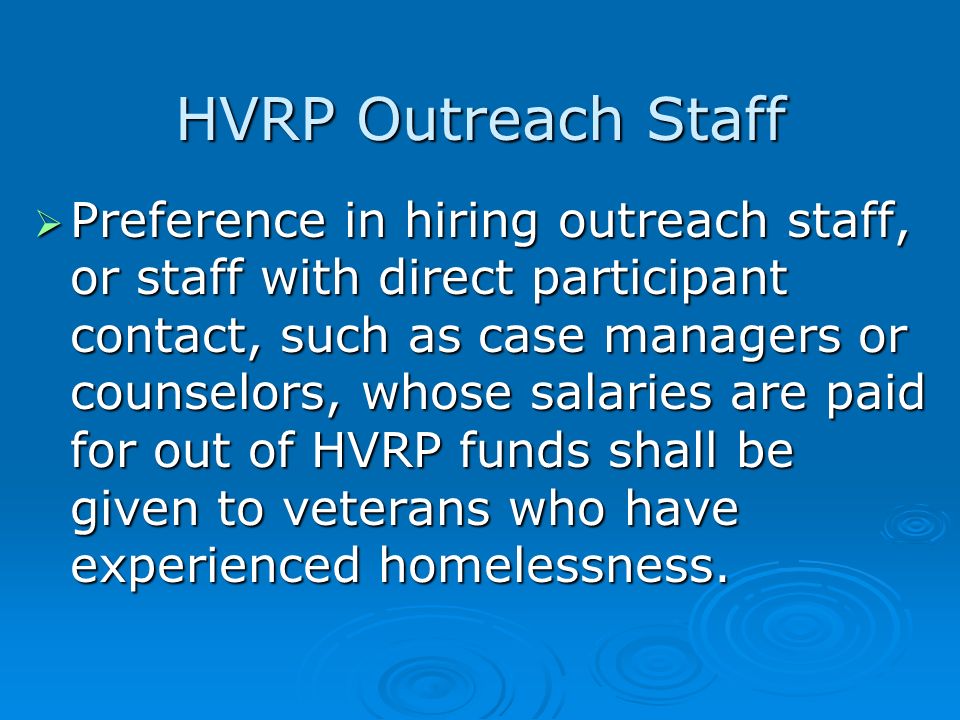 HVRP Outreach Staff

➢ Preference in hiring outreach staff, or staff with direct participant contact, such as case managers or counselors, whose salaries are paid for out of HVRP funds shall be given to veterans who have experienced homelessness.